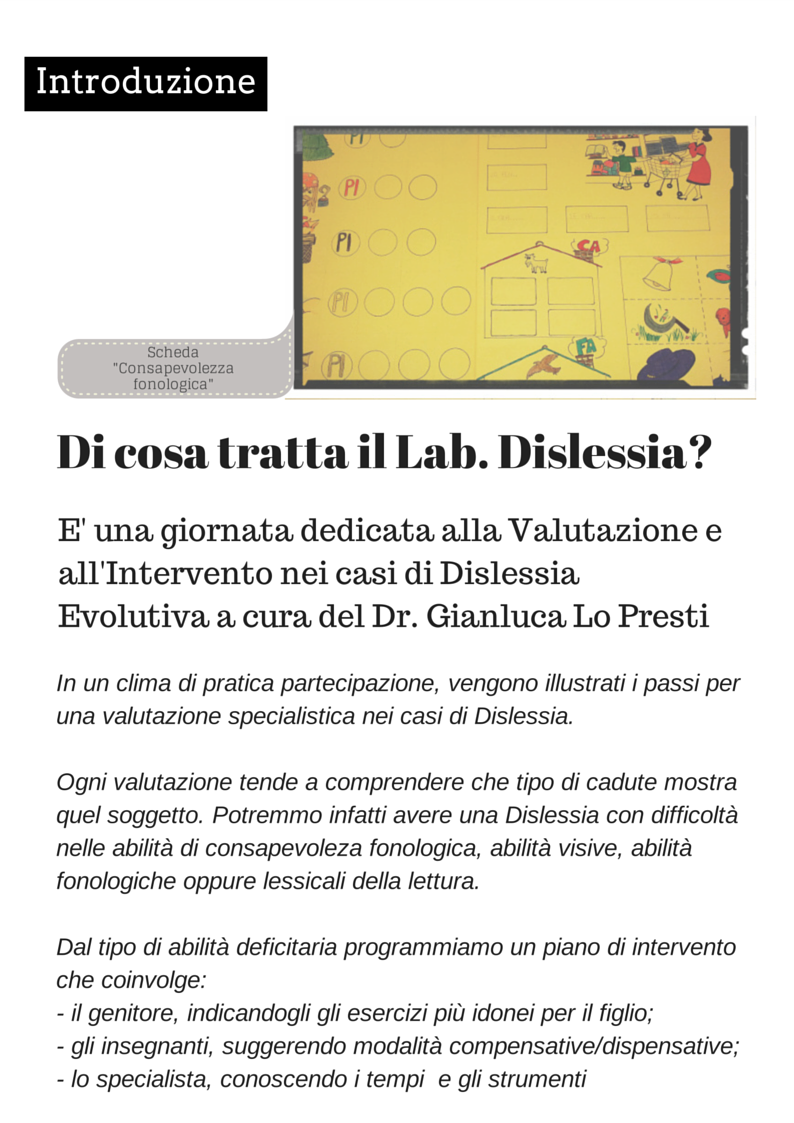 Introduzione

PI
PI
PI
PI
PI
CA
FA

Scheda "Consapevolezza fonologica"

Di cosa tratta il Lab. Dislessia?

E' una giornata dedicata alla Valutazione e all'Intervento nei casi di Dislessia Evolutiva a cura del Dr. Gianluca Lo Presti

In un clima di pratica partecipazione, vengono illustrati i passi per una valutazione specialistica nei casi di Dislessia.

Ogni valutazione tende a comprendere che tipo di cadute mostra quel soggetto. Potremmo infatti avere una Dislessia con difficoltà nelle abilità di consapevoleza fonologica, abilità visive, abilità fonologiche oppure lessicali della lettura.

Dal tipo di abilità deficitaria programmiamo un piano di intervento che coinvolge:
- il genitore, indicandogli gli esercizi più idonei per il figlio;
- gli insegnanti, suggerendo modalità compensative/dispensative;
- lo specialista, conoscendo i tempi e gli strumenti